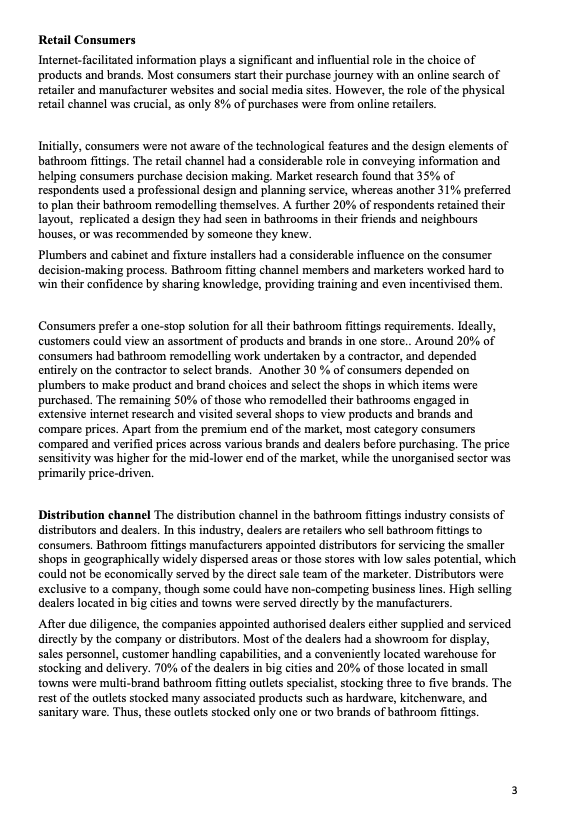 **Retail Consumers**

Internet-facilitated information plays a significant and influential role in the choice of products and brands. Most consumers start their purchase journey with an online search of retailer and manufacturer websites and social media sites. However, the role of the physical retail channel was crucial, as only 8% of purchases were from online retailers.

Initially, consumers were not aware of the technological features and the design elements of bathroom fittings. The retail channel had a considerable role in conveying information and helping consumers purchase decision making. Market research found that 35% of respondents used a professional design and planning service, whereas another 31% preferred to plan their bathroom remodelling themselves. A further 20% of respondents retained their layout, replicated a design they had seen in bathrooms in their friends and neighbours houses, or was recommended by someone they knew.

Plumbers and cabinet and fixture installers had a considerable influence on the consumer decision-making process. Bathroom fitting channel members and marketers worked hard to win their confidence by sharing knowledge, providing training and even incentivised them.

Consumers prefer a one-stop solution for all their bathroom fittings requirements. Ideally, customers could view an assortment of products and brands in one store.. Around 20% of consumers had bathroom remodelling work undertaken by a contractor, and depended entirely on the contractor to select brands. Another 30 % of consumers depended on plumbers to make product and brand choices and select the shops in which items were purchased. The remaining 50% of those who remodelled their bathrooms engaged in extensive internet research and visited several shops to view products and brands and compare prices. Apart from the premium end of the market, most category consumers compared and verified prices across various brands and dealers before purchasing. The price sensitivity was higher for the mid-lower end of the market, while the unorganised sector was primarily price-driven.

**Distribution channel** The distribution channel in the bathroom fittings industry consists of distributors and dealers. In this industry, dealers are retailers who sell bathroom fittings to consumers. Bathroom fittings manufacturers appointed distributors for servicing the smaller shops in geographically widely dispersed areas or those stores with low sales potential, which could not be economically served by the direct sale team of the marketer. Distributors were exclusive to a company, though some could have non-competing business lines. High selling dealers located in big cities and towns were served directly by the manufacturers.

After due diligence, the companies appointed authorised dealers either supplied and serviced directly by the company or distributors. Most of the dealers had a showroom for display, sales personnel, customer handling capabilities, and a conveniently located warehouse for stocking and delivery. 70% of the dealers in big cities and 20% of those located in small towns were multi-brand bathroom fitting outlets specialist, stocking three to five brands. The rest of the outlets stocked many associated products such as hardware, kitchenware, and sanitary ware. Thus, these outlets stocked only one or two brands of bathroom fittings.

3